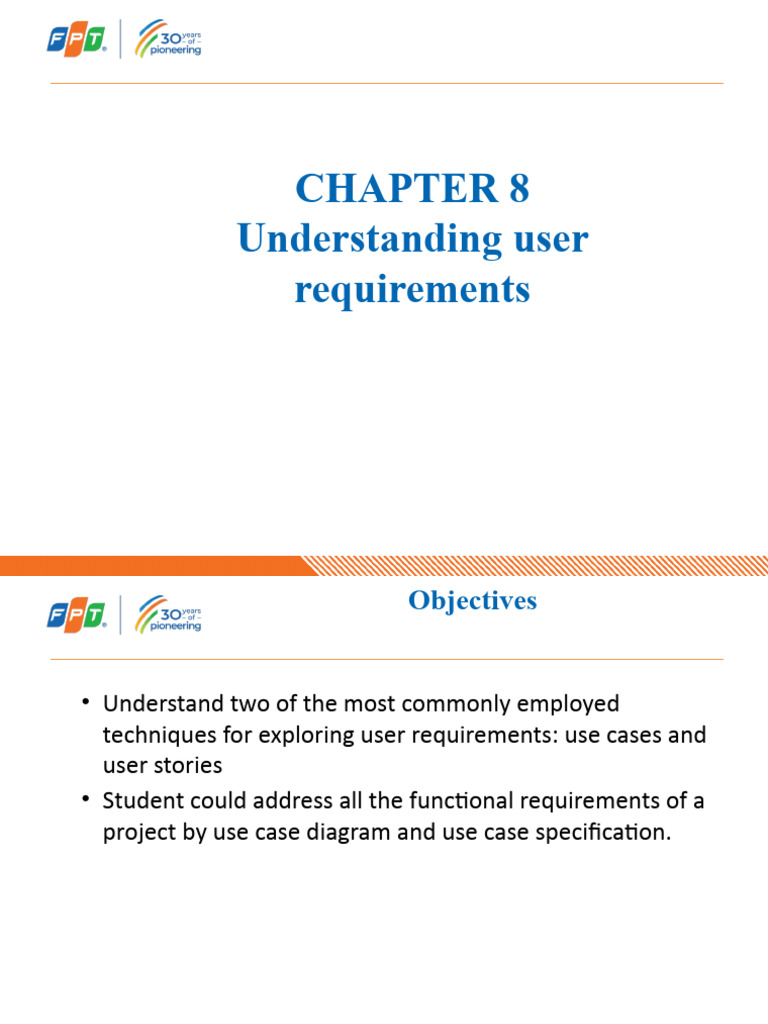 FPT 30 years of pioneering

CHAPTER 8
Understanding user requirements

FPT 30 years of pioneering

Objectives

• Understand two of the most commonly employed techniques for exploring user requirements: use cases and user stories
• Student could address all the functional requirements of a project by use case diagram and use case specification.